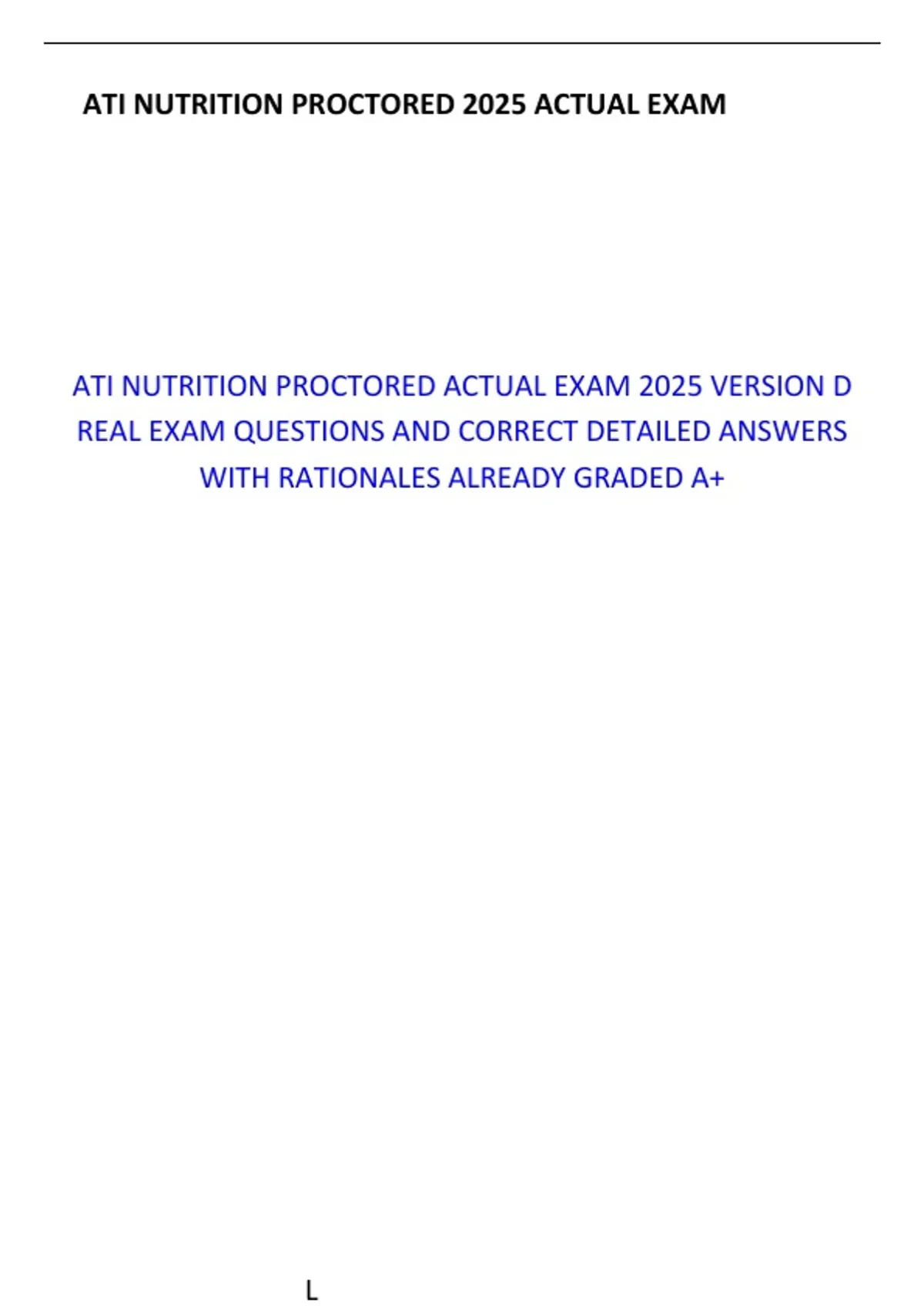 ATI NUTRITION PROCTORED 2025 ACTUAL EXAM

ATI NUTRITION PROCTORED ACTUAL EXAM 2025 VERSION D REAL EXAM QUESTIONS AND CORRECT DETAILED ANSWERS WITH RATIONALES ALREADY GRADED A+

L